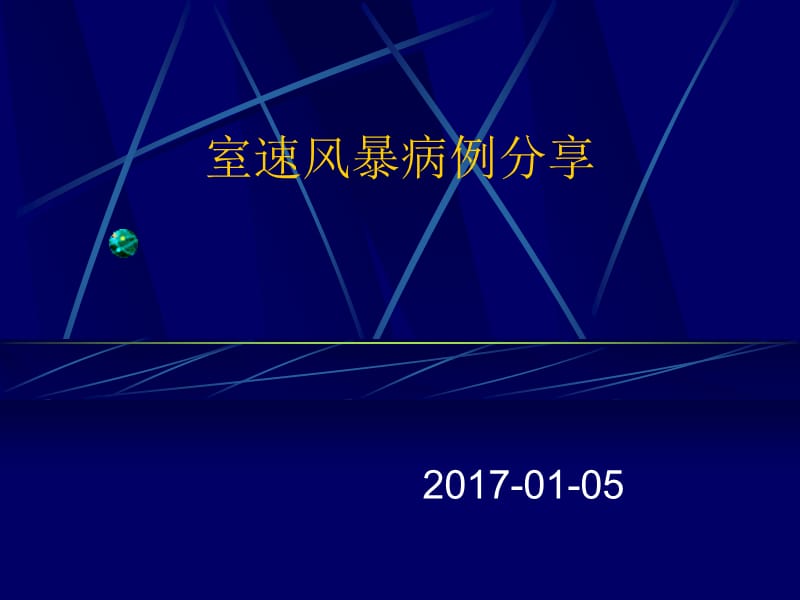 室速风暴病例分享

2017-01-05